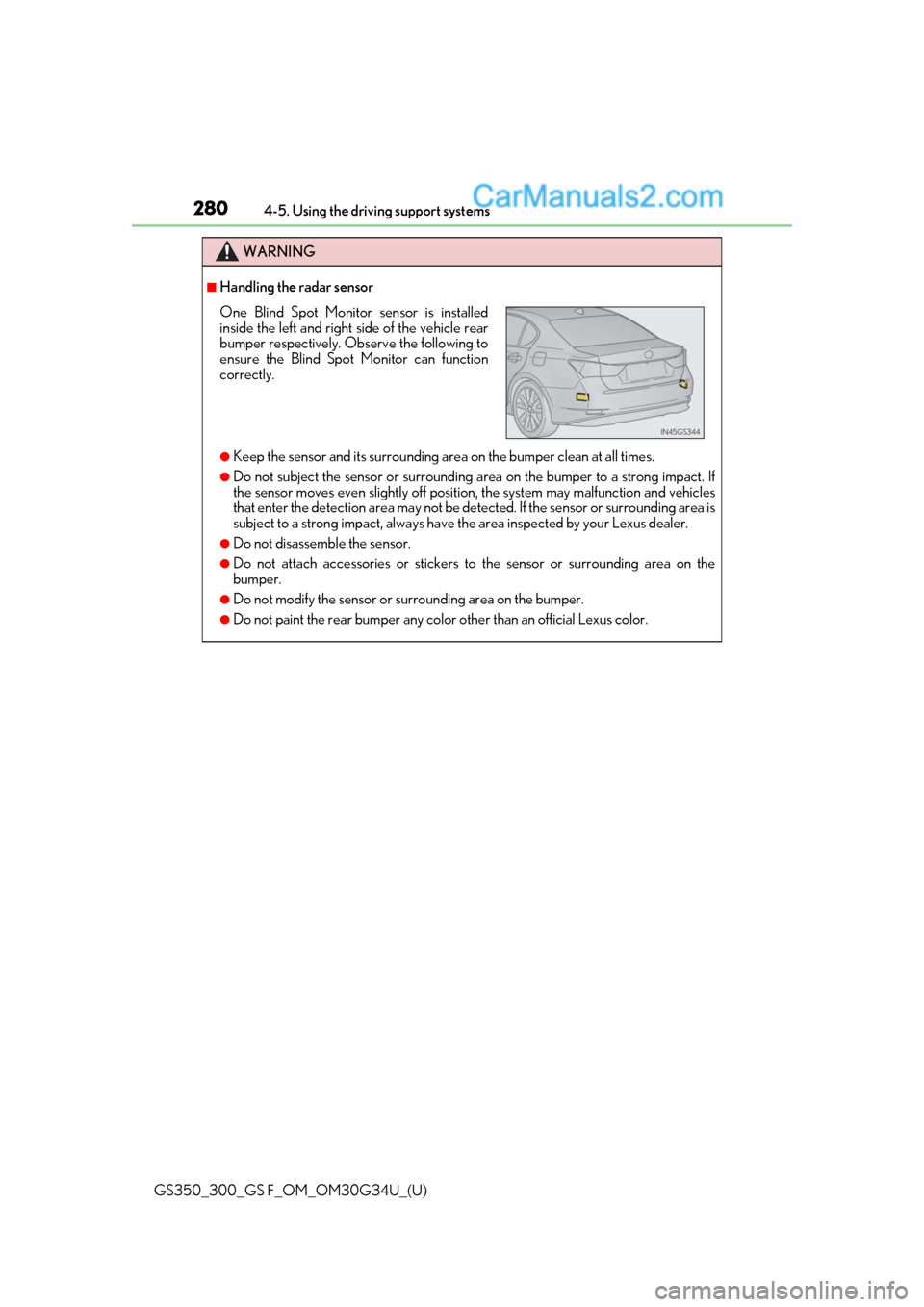 280 4-5. Using the driving support systems

CarManuals2.com

WARNING

■Handling the radar sensor

One Blind Spot Monitor sensor is installed inside the left and right side of the vehicle rear bumper respectively. Observe the following to ensure the Blind Spot Monitor can function correctly.

IN45GS344

●Keep the sensor and its surrounding area on the bumper clean at all times.

●Do not subject the sensor or surrounding area on the bumper to a strong impact. If the sensor moves even slightly off position, the system may malfunction and vehicles that enter the detection area may not be detected. If the sensor or surrounding area is subject to a strong impact, always have the area inspected by your Lexus dealer.

●Do not disassemble the sensor.

●Do not attach accessories or stickers to the sensor or surrounding area on the bumper.

●Do not modify the sensor or surrounding area on the bumper.

●Do not paint the rear bumper any color other than an official Lexus color.

GS350_300_GS F_OM_OM30G34U_(U)

carmanualsonline.info